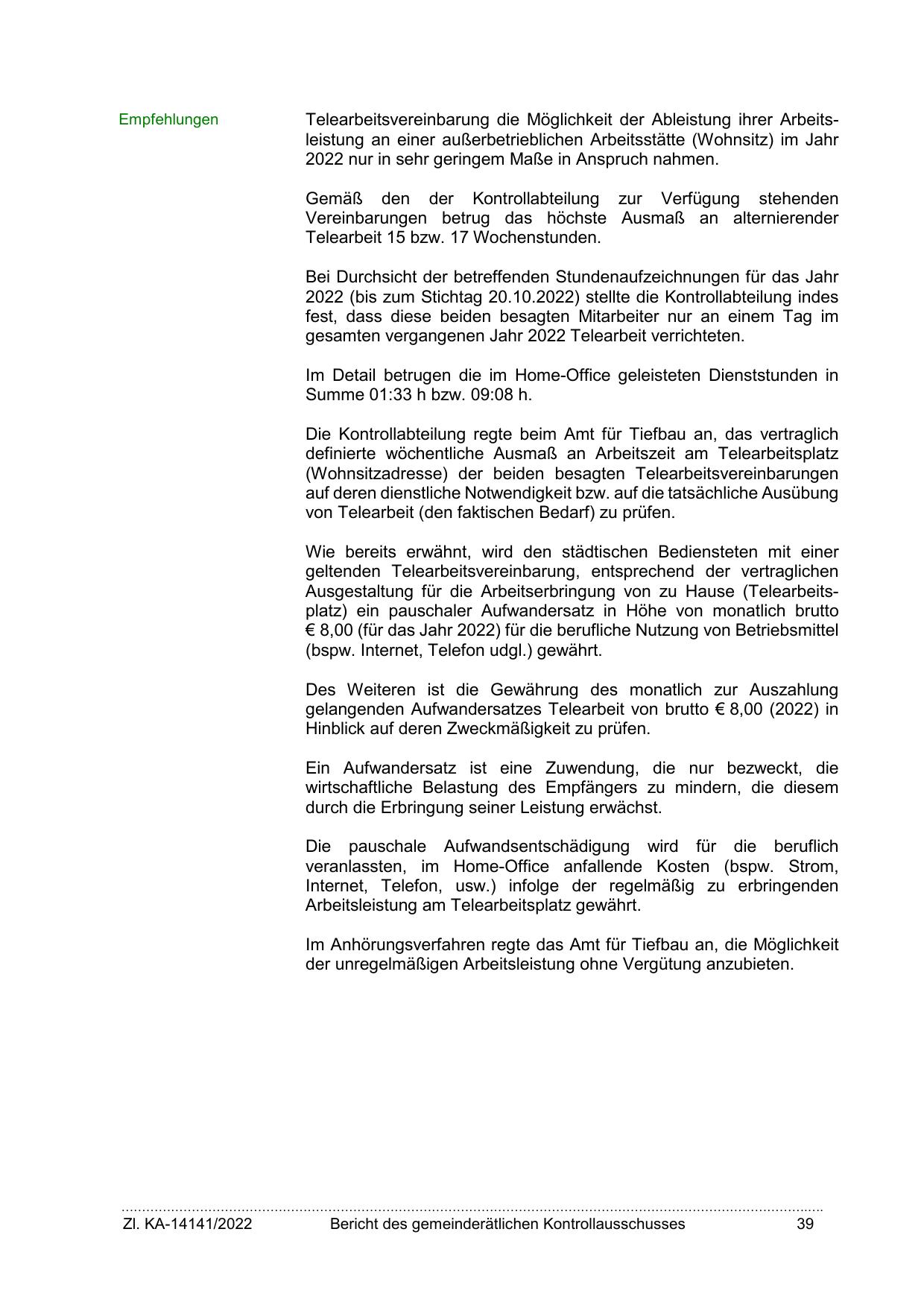 Empfehlungen

Telearbeitsvereinbarung die Möglichkeit der Ableistung ihrer Arbeitsleistung an einer außerbetrieblichen Arbeitsstätte (Wohnsitz) im Jahr 2022 nur in sehr geringem Maße in Anspruch nahmen.

Gemäß den der Kontrollabteilung zur Verfügung stehenden Vereinbarungen betrug das höchste Ausmaß an alternierender Telearbeit 15 bzw. 17 Wochenstunden.

Bei Durchsicht der betreffenden Stundenaufzeichnungen für das Jahr 2022 (bis zum Stichtag 20.10.2022) stellte die Kontrollabteilung indes fest, dass diese beiden besagten Mitarbeiter nur an einem Tag im gesamten vergangenen Jahr 2022 Telearbeit verrichteten.

Im Detail betrugen die im Home-Office geleisteten Dienststunden in Summe 01:33 h bzw. 09:08 h.

Die Kontrollabteilung regte beim Amt für Tiefbau an, das vertraglich definierte wöchentliche Ausmaß an Arbeitszeit am Telearbeitsplatz (Wohnsitzadresse) der beiden besagten Telearbeitsvereinbarungen auf deren dienstliche Notwendigkeit bzw. auf die tatsächliche Ausübung von Telearbeit (den faktischen Bedarf) zu prüfen.

Wie bereits erwähnt, wird den städtischen Bediensteten mit einer geltenden Telearbeitsvereinbarung, entsprechend der vertraglichen Ausgestaltung für die Arbeitserbringung von zu Hause (Telearbeitsplatz) ein pauschaler Aufwandersatz in Höhe von monatlich brutto € 8,00 (für das Jahr 2022) für die berufliche Nutzung von Betriebsmittel (bspw. Internet, Telefon udgl.) gewährt.

Des Weiteren ist die Gewährung des monatlich zur Auszahlung gelangenden Aufwandersatzes Telearbeit von brutto € 8,00 (2022) in Hinblick auf deren Zweckmäßigkeit zu prüfen.

Ein Aufwandersatz ist eine Zuwendung, die nur bezweckt, die wirtschaftliche Belastung des Empfängers zu mindern, die diesem durch die Erbringung seiner Leistung erwächst.

Die pauschale Aufwandsentschädigung wird für die beruflich veranlassten, im Home-Office anfallende Kosten (bspw. Strom, Internet, Telefon, usw.) infolge der regelmäßig zu erbringenden Arbeitsleistung am Telearbeitsplatz gewährt.

Im Anhörungsverfahren regte das Amt für Tiefbau an, die Möglichkeit der unregelmäßigen Arbeitsleistung ohne Vergütung anzubieten.

Zl. KA-14141/2022 Bericht des gemeinderätlichen Kontrollausschusses 39